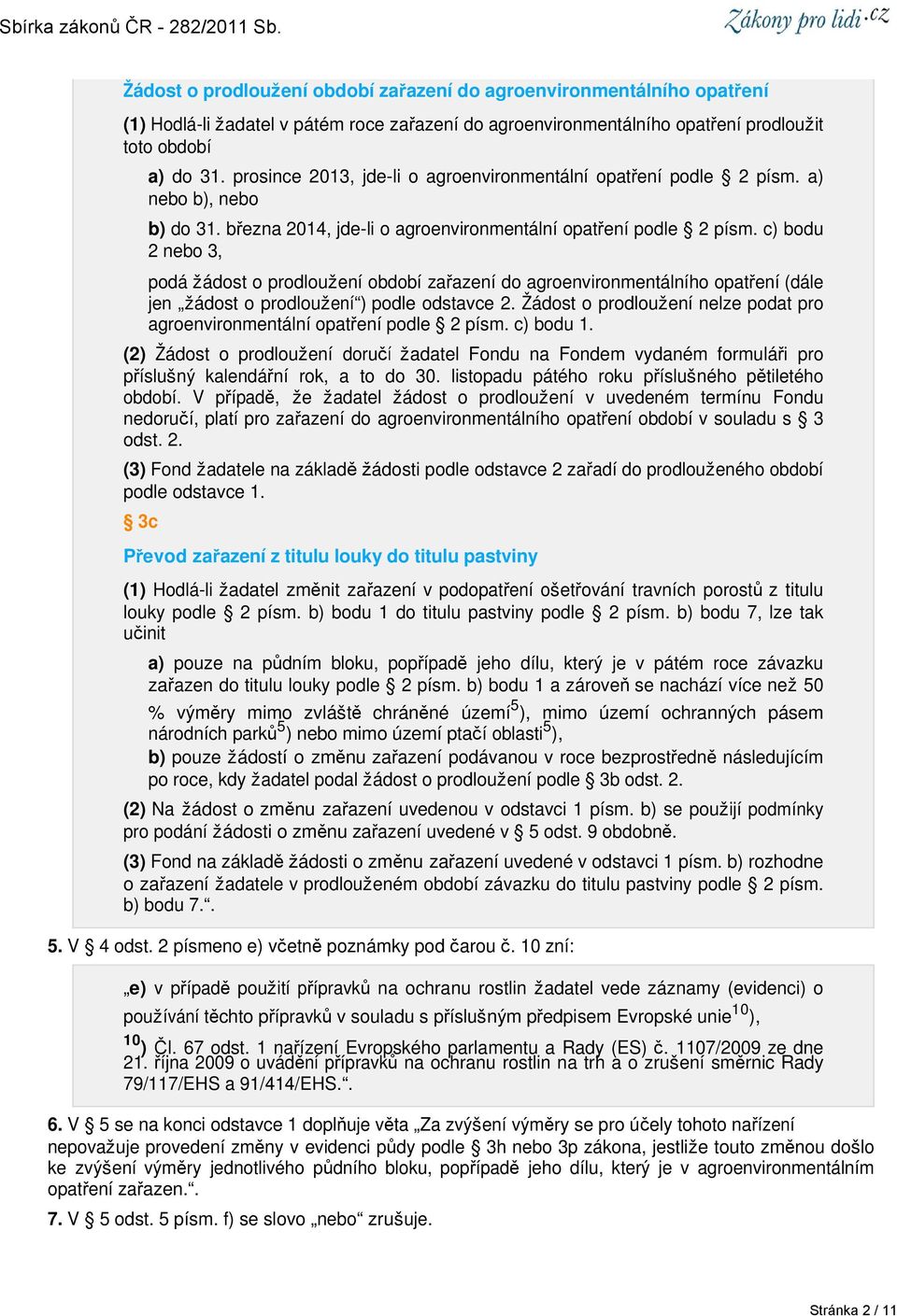 Sbírka zákonů ČR - 282/2011 Sb.

Zákony pro lidi.cz

Žádost o prodloužení období zařazení do agroenvironmentálního opatření

(1) Hodlá-li žadatel v pátém roce zařazení do agroenvironmentálního opatření prodloužit toto období

a) do 31. prosince 2013, jde-li o agroenvironmentální opatření podle § 2 písm. a) nebo b), nebo

b) do 31. března 2014, jde-li o agroenvironmentální opatření podle § 2 písm. c) bodu 2 nebo 3,

podá žádost o prodloužení období zařazení do agroenvironmentálního opatření (dále jen „žádost o prodloužení“) podle odstavce 2. Žádost o prodloužení nelze podat pro agroenvironmentální opatření podle § 2 písm. c) bodu 1.

(2) Žádost o prodloužení doručí žadatel Fondu na Fondem vydaném formuláři pro příslušný kalendářní rok, a to do 30. listopadu pátého roku příslušného pětiletého období. V případě, že žadatel žádost o prodloužení v uvedeném termínu Fondu nedoručí, platí pro zařazení do agroenvironmentálního opatření období v souladu s § 3 odst. 2.

(3) Fond žadatele na základě žádosti podle odstavce 2 zařadí do prodlouženého období podle odstavce 1.

§ 3c

Převod zařazení z titulu louky do titulu pastviny

(1) Hodlá-li žadatel změnit zařazení v podopatření ošetřování travních porostů z titulu louky podle § 2 písm. b) bodu 1 do titulu pastviny podle § 2 písm. b) bodu 7, lze tak učinit

a) pouze na půdním bloku, popřípadě jeho dílu, který je v pátém roce závazku zařazen do titulu louky podle § 2 písm. b) bodu 1 a zároveň se nachází více než 50 % výměry mimo zvláště chráněné území$^{5}$), mimo území ochranných pásem národních parků$^{5}$) nebo mimo území ptačí oblasti$^{5}$),

b) pouze žádostí o změnu zařazení podávanou v roce bezprostředně následujícím po roce, kdy žadatel podal žádost o prodloužení podle § 3b odst. 2.

(2) Na žádost o změnu zařazení uvedenou v odstavci 1 písm. b) se použijí podmínky pro podání žádosti o změnu zařazení uvedené v § 5 odst. 9 obdobně.

(3) Fond na základě žádosti o změnu zařazení uvedené v odstavci 1 písm. b) rozhodne o zařazení žadatele v prodlouženém období závazku do titulu pastviny podle § 2 písm. b) bodu 7.“.

5. V § 4 odst. 2 písmeno e) včetně poznámky pod čarou č. 10 zní:

„e) v případě použití přípravků na ochranu rostlin žadatel vede záznamy (evidenci) o používání těchto přípravků v souladu s příslušným předpisem Evropské unie$^{10}$),

$^{10}$) Čl. 67 odst. 1 nařízení Evropského parlamentu a Rady (ES) č. 1107/2009 ze dne 21. října 2009 o uvádění přípravků na ochranu rostlin na trh a o zrušení směrnic Rady 79/117/EHS a 91/414/EHS.“.

6. V § 5 se na konci odstavce 1 doplňuje věta „Za zvýšení výměry se pro účely tohoto nařízení nepovažuje provedení změny v evidenci půdy podle § 3h nebo 3p zákona, jestliže touto změnou došlo ke zvýšení výměry jednotlivého půdního bloku, popřípadě jeho dílu, který je v agroenvironmentálním opatření zařazen.“.

7. V § 5 odst. 5 písm. f) se slovo „nebo“ zrušuje.

Stránka 2 / 11